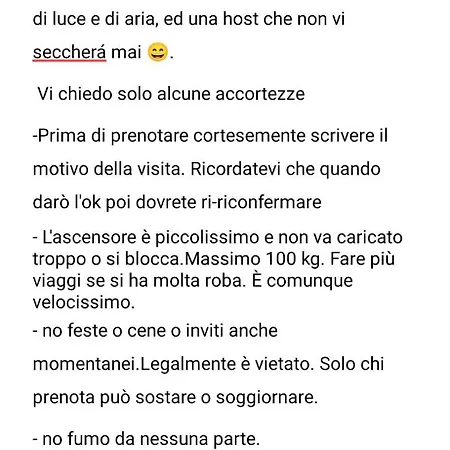 di luce e di aria, ed una host che non vi seccherá mai 😄.

Vi chiedo solo alcune accortezze

-Prima di prenotare cortesemente scrivere il motivo della visita. Ricordatevi che quando darò l'ok poi dovrete ri-riconfermare

- L'ascensore è piccolissimo e non va caricato troppo o si blocca.Massimo 100 kg. Fare più viaggi se si ha molta roba. È comunque velocissimo.
- no feste o cene o inviti anche momentanei.Legalmente è vietato. Solo chi prenota può sostare o soggiornare.

- no fumo da nessuna parte.